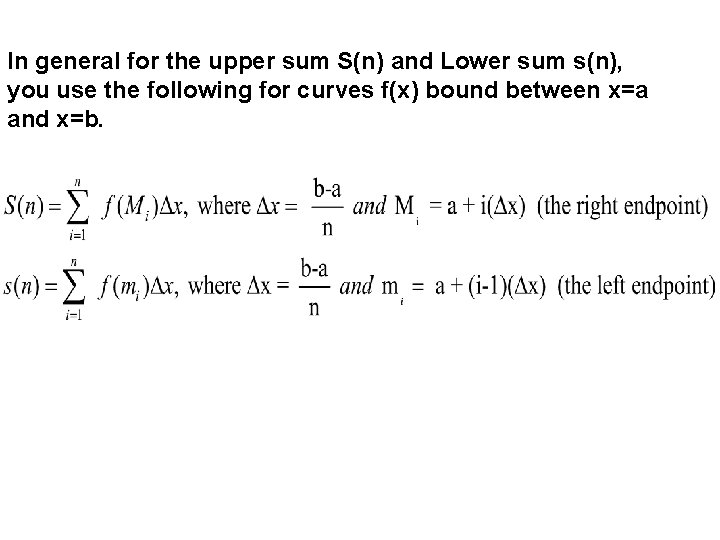 In general for the upper sum S(n) and Lower sum s(n), you use the following for curves f(x) bound between x=a and x=b.

$S(n) = \sum_{i=1}^{n} f(M_i)\Delta x$, where $\Delta x = \frac{b-a}{n}$ and $M_i = a + i(\Delta x)$ (the right endpoint)

$s(n) = \sum_{i=1}^{n} f(m_i)\Delta x$, where $\Delta x = \frac{b-a}{n}$ and $m_i = a + (i-1)(\Delta x)$ (the left endpoint)